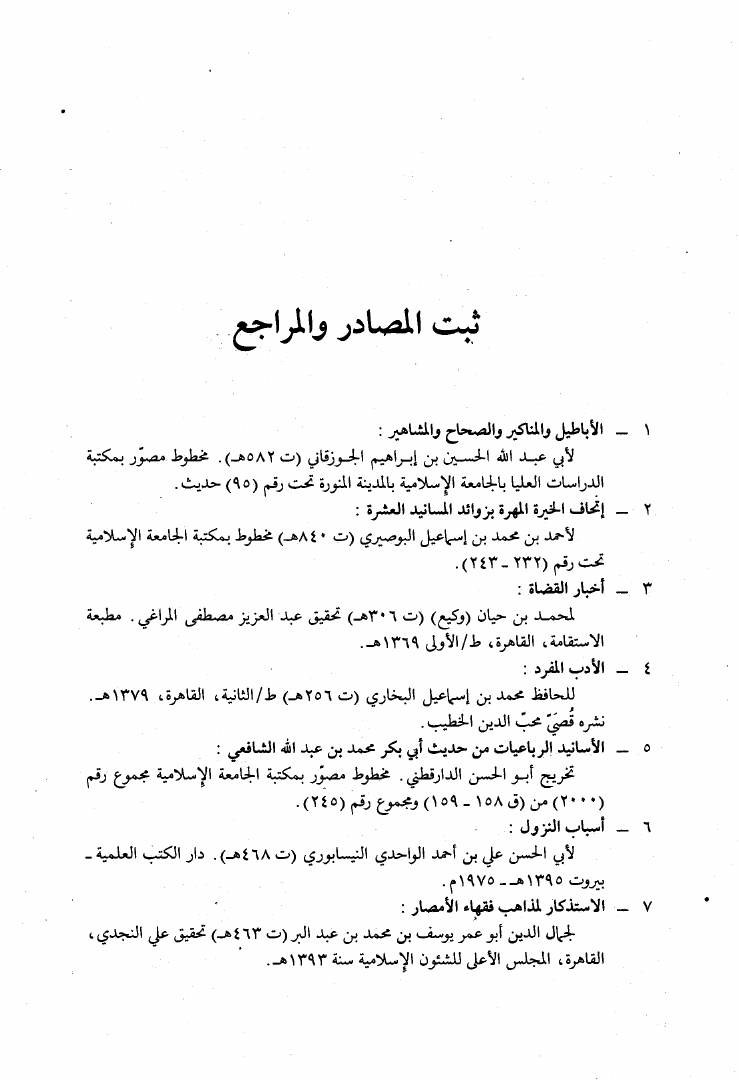 ثبت المصادر والمراجع

١ ـ الأباطيل والمناكير والصحاح والمشاهير :
لأبي عبد الله الحسين بن إبراهيم الجوزقاني (ت ٥٨٢هـ). مخطوط مصوّر بمكتبة الدراسات العليا بالجامعة الإسلامية بالمدينة المنورة تحت رقم (٩٥) حديث.

٢ ـ إتحاف الخيرة المهرة بزوائد المسانيد العشرة :
لأحمد بن محمد بن إسماعيل البوصيري (ت ٨٤٠هـ) مخطوط بمكتبة الجامعة الإسلامية تحت رقم (٢٣٢ ـ ٢٤٣).

٣ ـ أخبار القضاة :
لمحمد بن حيان (وكيع) (ت ٣٠٦هـ) تحقيق عبد العزيز مصطفى المراغي. مطبعة الاستقامة، القاهرة، ط/الأولى ١٣٦٩هـ.

٤ ـ الأدب المفرد :
للحافظ محمد بن إسماعيل البخاري (ت ٢٥٦هـ) ط/الثانية، القاهرة، ١٣٧٩هـ. نشره قُصيّ محبّ الدين الخطيب.

٥ ـ الأسانيد الرباعيات من حديث أبي بكر محمد بن عبد الله الشافعي :
تخريج أبو الحسن الدارقطني. مخطوط مصوّر بمكتبة الجامعة الإسلامية مجموع رقم (٢٠٠٠) من (ق ١٥٨ ـ ١٥٩) ومجموع رقم (٢٤٥).

٦ ـ أسباب النزول :
لأبي الحسن علي بن أحمد الواحدي النيسابوري (ت ٤٦٨هـ). دار الكتب العلمية ـ بيروت ١٣٩٥هـ ـ ١٩٧٥م.

٧ ـ الاستذكار لمذاهب فقهاء الأمصار :
لجمال الدين أبو عمر يوسف بن محمد بن عبد البر (ت ٤٦٣هـ) تحقيق علي النجدي، القاهرة، المجلس الأعلى للشئون الإسلامية سنة ١٣٩٣هـ.